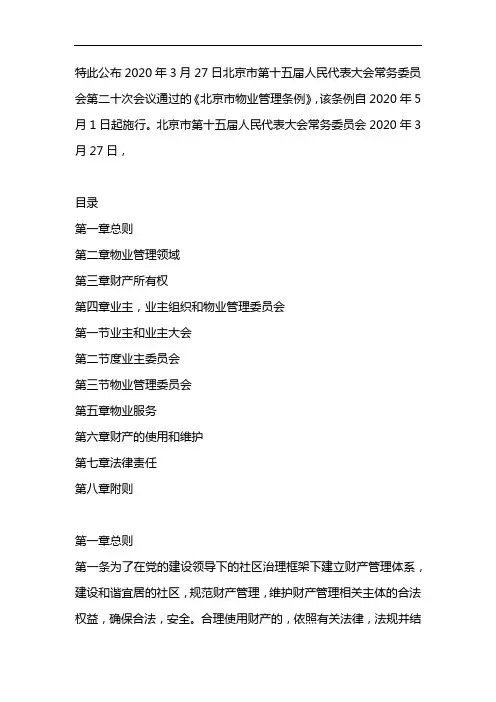 特此公布 2020 年 3 月 27 日北京市第十五届人民代表大会常务委员会第二十次会议通过的《北京市物业管理条例》，该条例自 2020 年 5 月 1 日起施行。北京市第十五届人民代表大会常务委员会 2020 年 3 月 27 日，

目录
第一章总则
第二章物业管理领域
第三章财产所有权
第四章业主，业主组织和物业管理委员会
第一节业主和业主大会
第二节度业主委员会
第三节物业管理委员会
第五章物业服务
第六章财产的使用和维护
第七章法律责任
第八章附则

第一章总则
第一条为了在党的建设领导下的社区治理框架下建立财产管理体系，建设和谐宜居的社区，规范财产管理，维护财产管理相关主体的合法权益，确保合法，安全。合理使用财产的，依照有关法律，法规并结